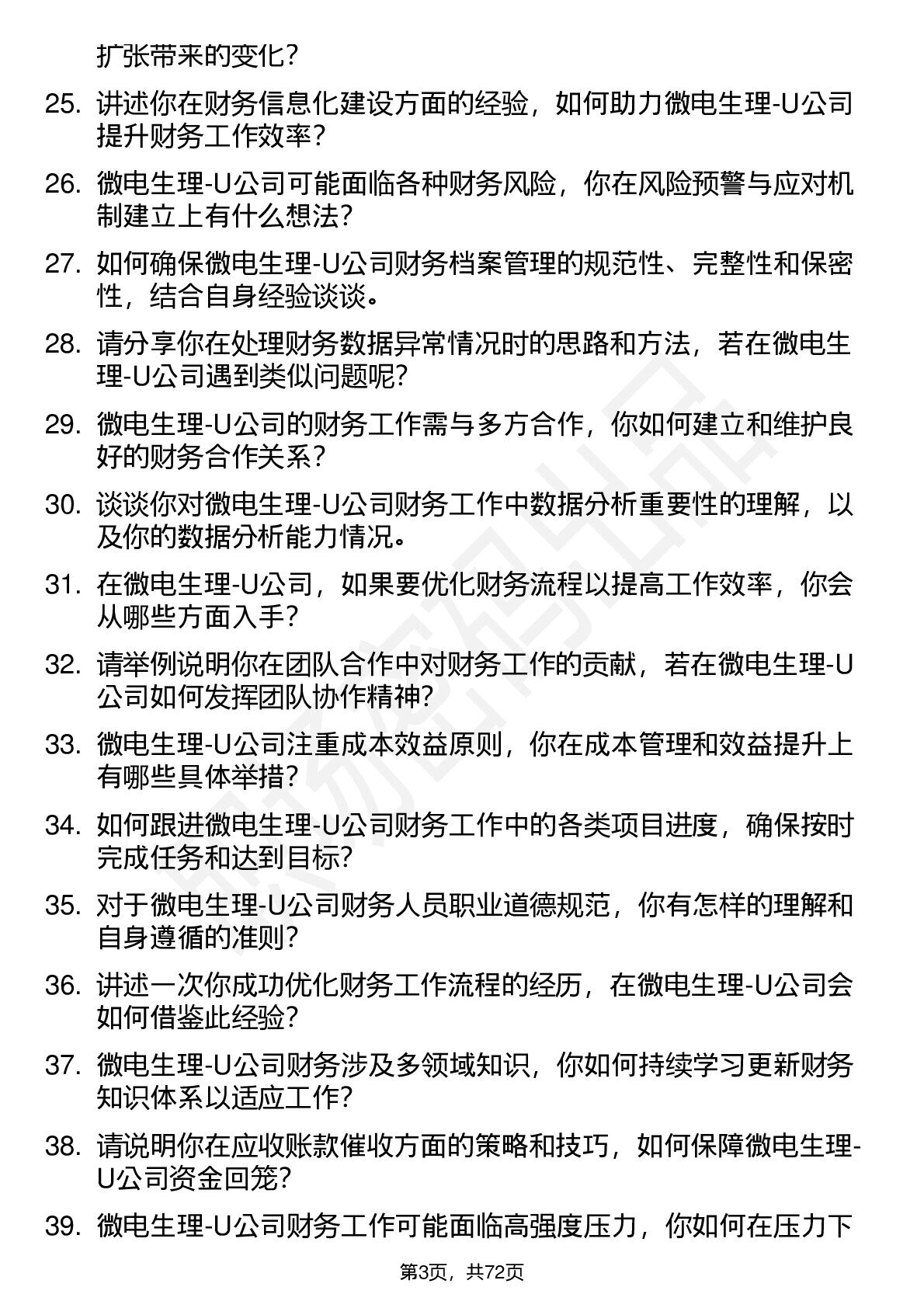 扩张带来的变化？

25. 讲述你在财务信息化建设方面的经验，如何助力微电生理-U公司提升财务工作效率？

26. 微电生理-U公司可能面临各种财务风险，你在风险预警与应对机制建立上有什么想法？

27. 如何确保微电生理-U公司财务档案管理的规范性、完整性和保密性，结合自身经验谈谈。

28. 请分享你在处理财务数据异常情况时的思路和方法，若在微电生理-U公司遇到类似问题呢？

29. 微电生理-U公司的财务工作需与多方合作，你如何建立和维护良好的财务合作关系？

30. 谈谈你对微电生理-U公司财务工作中数据分析重要性的理解，以及你的数据分析能力情况。

31. 在微电生理-U公司，如果要优化财务流程以提高工作效率，你会从哪些方面入手？

32. 请举例说明你在团队合作中对财务工作的贡献，若在微电生理-U公司如何发挥团队协作精神？

33. 微电生理-U公司注重成本效益原则，你在成本管理和效益提升上有哪些具体举措？

34. 如何跟进微电生理-U公司财务工作中的各类项目进度，确保按时完成任务和达到目标？

35. 对于微电生理-U公司财务人员职业道德规范，你有怎样的理解和自身遵循的准则？

36. 讲述一次你成功优化财务工作流程的经历，在微电生理-U公司会如何借鉴此经验？

37. 微电生理-U公司财务涉及多领域知识，你如何持续学习更新财务知识体系以适应工作？

38. 请说明你在应收账款催收方面的策略和技巧，如何保障微电生理-U公司资金回笼？

39. 微电生理-U公司财务工作可能面临高强度压力，你如何在压力下

第3页，共72页